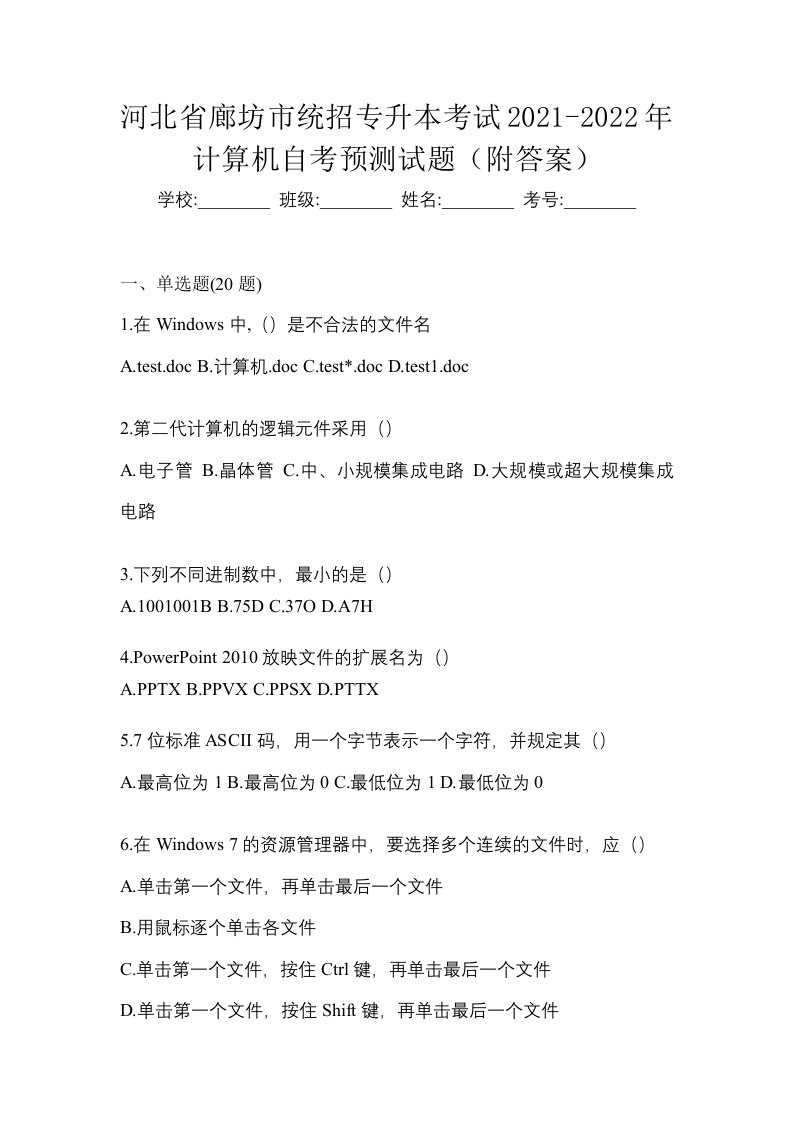 河北省廊坊市统招专升本考试2021-2022年计算机自考预测试题（附答案）

学校:________ 班级:________ 姓名:________ 考号:________

一、单选题(20 题)

1.在 Windows 中,（）是不合法的文件名

A.test.doc B.计算机.doc C.test*.doc D.test1.doc

2.第二代计算机的逻辑元件采用（）

A.电子管 B.晶体管 C.中、小规模集成电路 D.大规模或超大规模集成电路

3.下列不同进制数中，最小的是（）

A.1001001B B.75D C.37O D.A7H

4.PowerPoint 2010 放映文件的扩展名为（）

A.PPTX B.PPVX C.PPSX D.PTTX

5.7 位标准 ASCII 码，用一个字节表示一个字符，并规定其（）

A.最高位为 1 B.最高位为 0 C.最低位为 1 D.最低位为 0

6.在 Windows 7 的资源管理器中，要选择多个连续的文件时，应（）

A.单击第一个文件，再单击最后一个文件

B.用鼠标逐个单击各文件

C.单击第一个文件，按住 Ctrl 键，再单击最后一个文件

D.单击第一个文件，按住 Shift 键，再单击最后一个文件